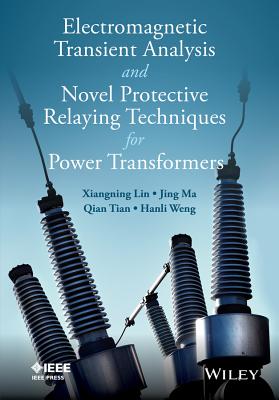 Electromagnetic Transient Analysis and Novel Protective Relaying Techniques for Power Transformers

Xiangning Lin • Jing Ma
Qian Tian • Hanli Weng

IEEE
IEEE PRESS

WILEY